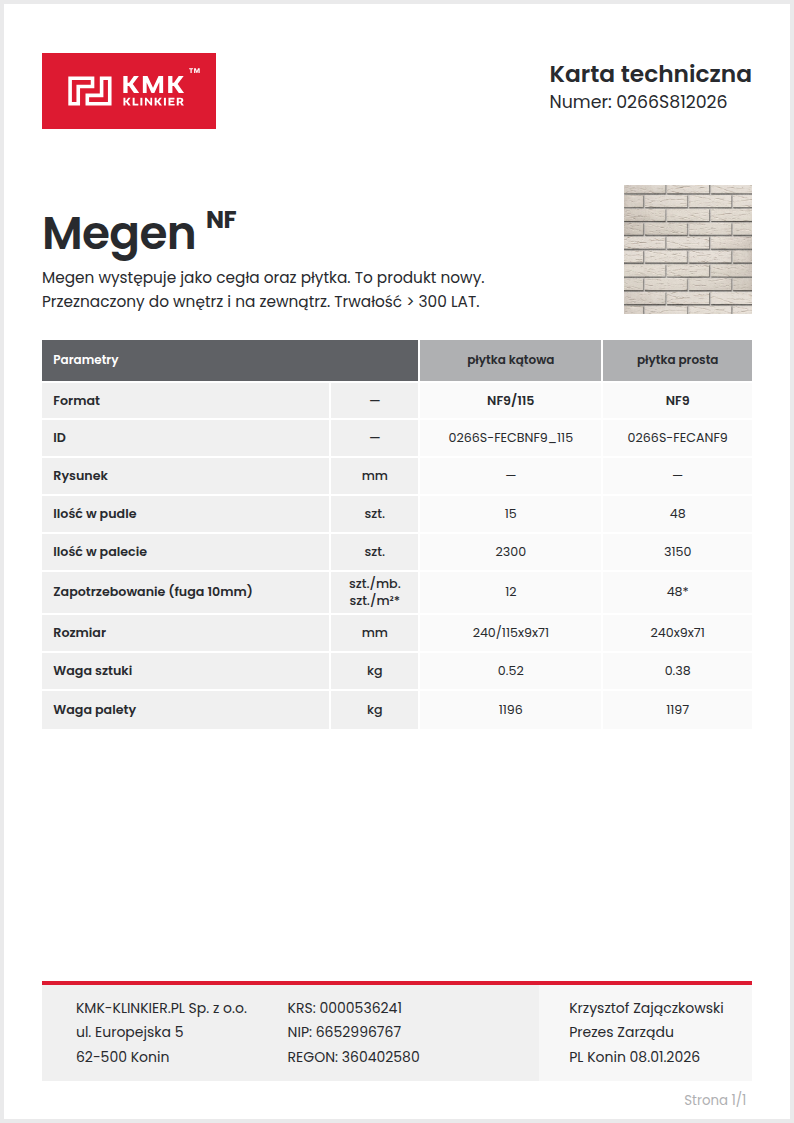 KMK™ KLINKIER

Karta techniczna
Numer: 0266S812026

Megen NF

Megen występuje jako cegła oraz płytka. To produkt nowy. Przeznaczony do wnętrz i na zewnątrz. Trwałość > 300 LAT.

| Parametry | | płytka kątowa | płytka prosta |
|---|---|---|---|
| Format | — | NF9/115 | NF9 |
| ID | — | 0266S-FECBNF9_115 | 0266S-FECANF9 |
| Rysunek | mm | — | — |
| Ilość w pudle | szt. | 15 | 48 |
| Ilość w palecie | szt. | 2300 | 3150 |
| Zapotrzebowanie (fuga 10mm) | szt./mb. szt./m²* | 12 | 48* |
| Rozmiar | mm | 240/115x9x71 | 240x9x71 |
| Waga sztuki | kg | 0.52 | 0.38 |
| Waga palety | kg | 1196 | 1197 |

KMK-KLINKIER.PL Sp. z o.o.
ul. Europejska 5
62-500 Konin

KRS: 0000536241
NIP: 6652996767
REGON: 360402580

Krzysztof Zajączkowski
Prezes Zarządu
PL Konin 08.01.2026

Strona 1/1